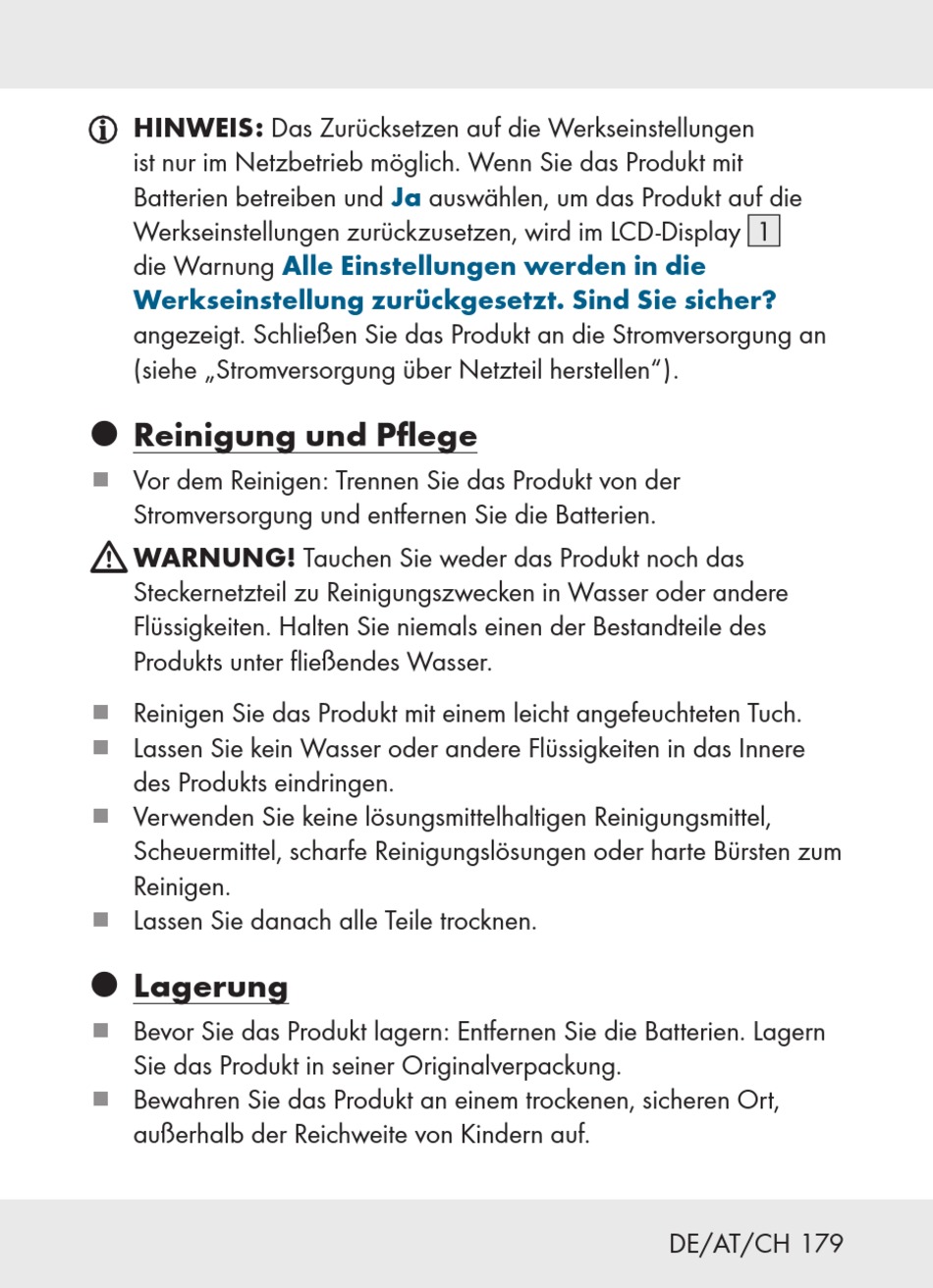 HINWEIS: Das Zurücksetzen auf die Werkseinstellungen ist nur im Netzbetrieb möglich. Wenn Sie das Produkt mit Batterien betreiben und Ja auswählen, um das Produkt auf die Werkseinstellungen zurückzusetzen, wird im LCD-Display 1 die Warnung Alle Einstellungen werden in die Werkseinstellung zurückgesetzt. Sind Sie sicher? angezeigt. Schließen Sie das Produkt an die Stromversorgung an (siehe „Stromversorgung über Netzteil herstellen“).

Reinigung und Pflege

Vor dem Reinigen: Trennen Sie das Produkt von der Stromversorgung und entfernen Sie die Batterien.

WARNUNG! Tauchen Sie weder das Produkt noch das Steckernetzteil zu Reinigungszwecken in Wasser oder andere Flüssigkeiten. Halten Sie niemals einen der Bestandteile des Produkts unter fließendes Wasser.

Reinigen Sie das Produkt mit einem leicht angefeuchteten Tuch.
Lassen Sie kein Wasser oder andere Flüssigkeiten in das Innere des Produkts eindringen.
Verwenden Sie keine lösungsmittelhaltigen Reinigungsmittel, Scheuermittel, scharfe Reinigungslösungen oder harte Bürsten zum Reinigen.
Lassen Sie danach alle Teile trocknen.

Lagerung

Bevor Sie das Produkt lagern: Entfernen Sie die Batterien. Lagern Sie das Produkt in seiner Originalverpackung.
Bewahren Sie das Produkt an einem trockenen, sicheren Ort, außerhalb der Reichweite von Kindern auf.

DE/AT/CH 179